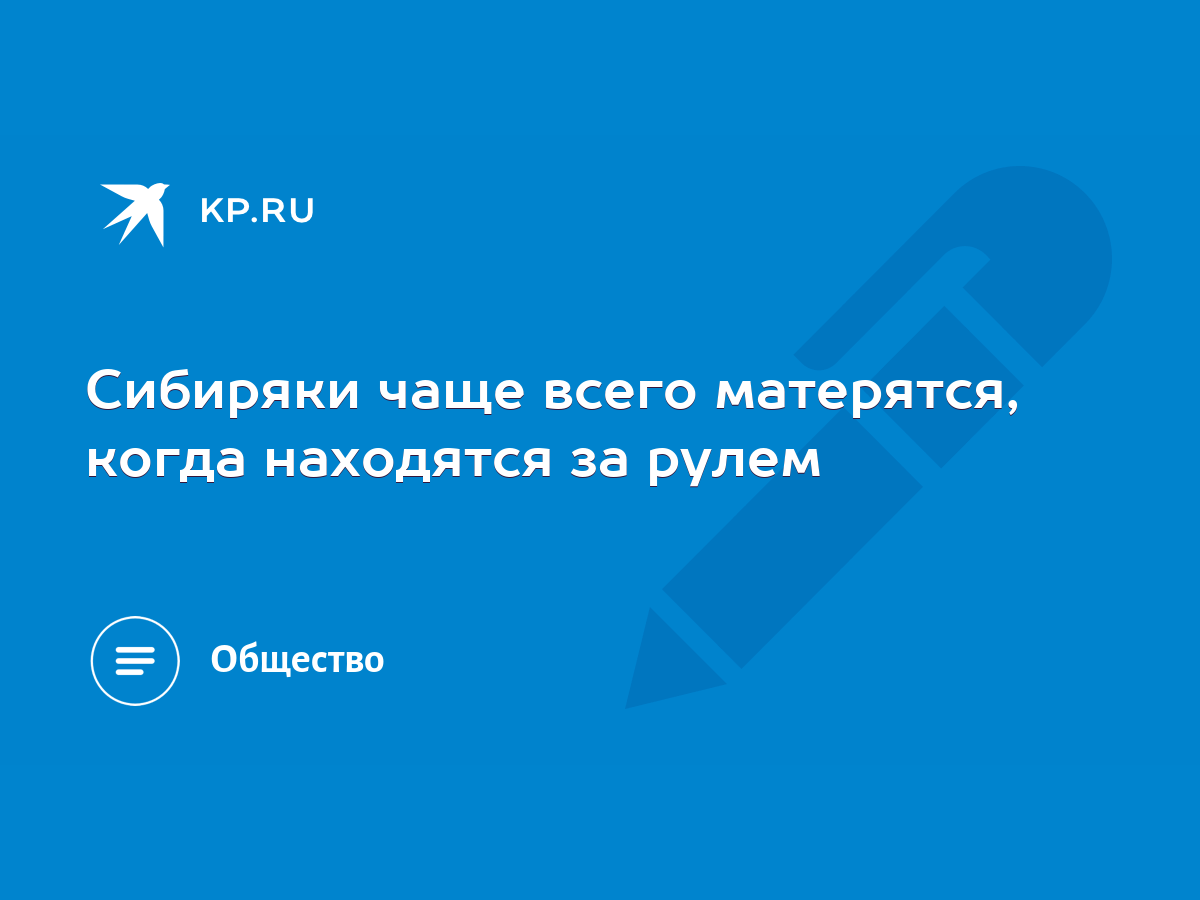 KP.RU

Сибиряки чаще всего матерятся, когда находятся за рулем

Общество